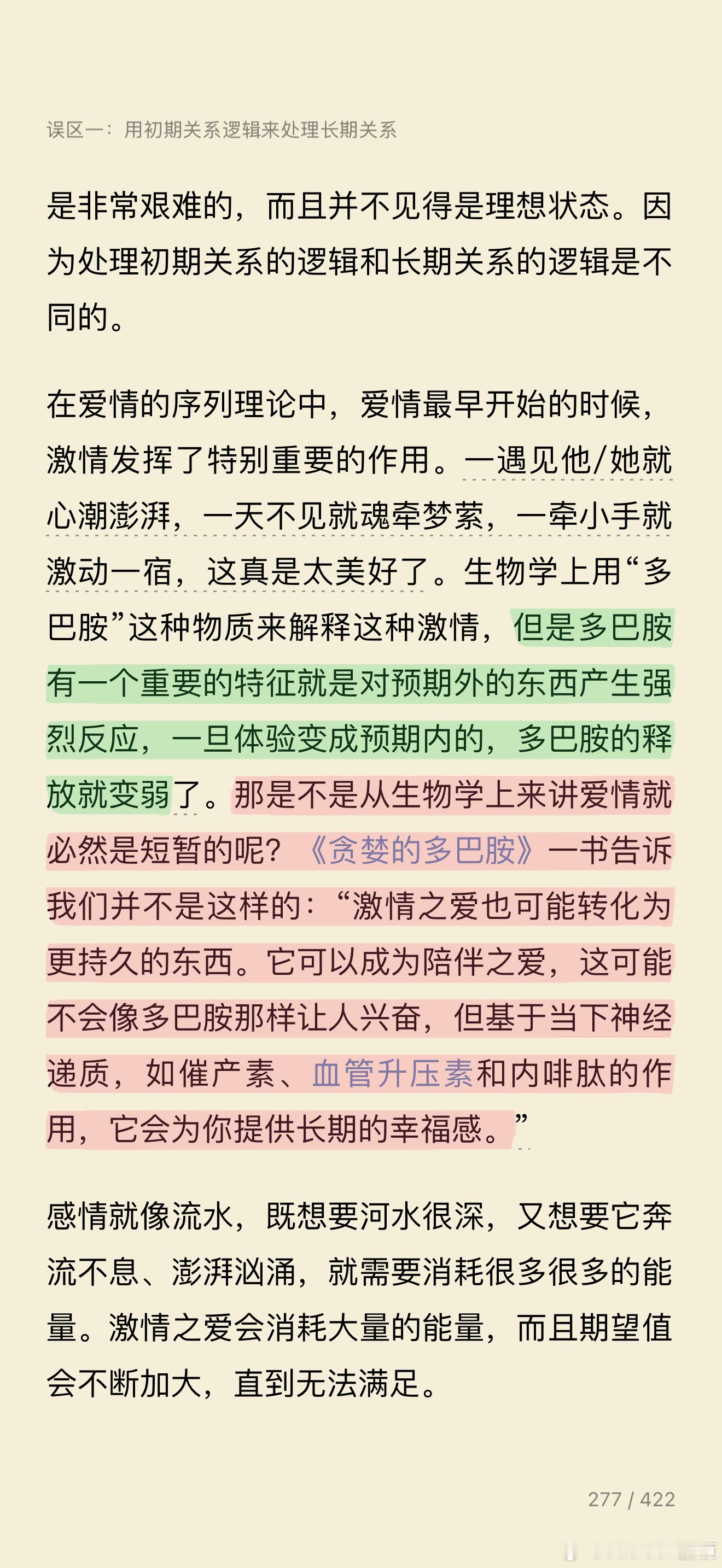 误区一：用初期关系逻辑来处理长期关系

是非常艰难的，而且并不见得是理想状态。因为处理初期关系的逻辑和长期关系的逻辑是不同的。

在爱情的序列理论中，爱情最早开始的时候，激情发挥了特别重要的作用。一遇见他/她就心潮澎湃，一天不见就魂牵梦萦，一牵小手就激动一宿，这真是太美好了。生物学上用“多巴胺”这种物质来解释这种激情，但是多巴胺有一个重要的特征就是对预期外的东西产生强烈反应，一旦体验变成预期内的，多巴胺的释放就变弱了。那是不是从生物学上来讲爱情就必然是短暂的呢？《贪婪的多巴胺》一书告诉我们并不是这样的：“激情之爱也可能转化为更持久的东西。它可以成为陪伴之爱，这可能不会像多巴胺那样让人兴奋，但基于当下神经递质，如催产素、血管升压素和内啡肽的作用，它会为你提供长期的幸福感。”

感情就像流水，既想要河水很深，又想要它奔流不息、澎湃汹涌，就需要消耗很多很多的能量。激情之爱会消耗大量的能量，而且期望值会不断加大，直到无法满足。

277 / 422